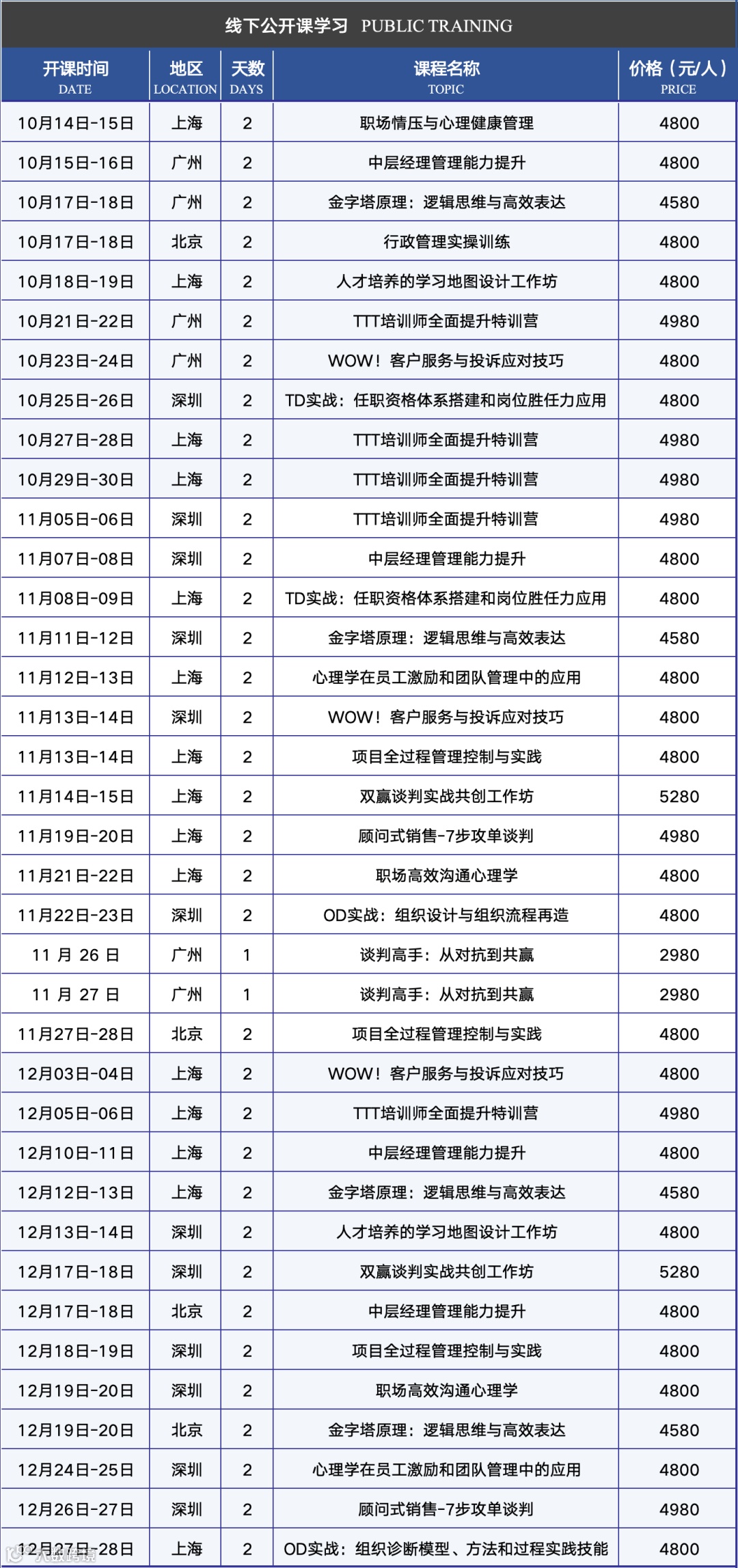 线下公开课学习 PUBLIC TRAINING

| 开课时间 DATE | 地区 LOCATION | 天数 DAYS | 课程名称 TOPIC | 价格（元/人） PRICE |
|---|---|---|---|---|
| 10月14日-15日 | 上海 | 2 | 职场情压与心理健康管理 | 4800 |
| 10月15日-16日 | 广州 | 2 | 中层经理管理能力提升 | 4800 |
| 10月17日-18日 | 广州 | 2 | 金字塔原理：逻辑思维与高效表达 | 4580 |
| 10月17日-18日 | 北京 | 2 | 行政管理实操训练 | 4800 |
| 10月18日-19日 | 上海 | 2 | 人才培养的学习地图设计工作坊 | 4800 |
| 10月21日-22日 | 广州 | 2 | TTT培训师全面提升特训营 | 4980 |
| 10月23日-24日 | 广州 | 2 | WOW！客户服务与投诉应对技巧 | 4800 |
| 10月25日-26日 | 深圳 | 2 | TD实战：任职资格体系搭建和岗位胜任力应用 | 4800 |
| 10月27日-28日 | 上海 | 2 | TTT培训师全面提升特训营 | 4980 |
| 10月29日-30日 | 上海 | 2 | TTT培训师全面提升特训营 | 4980 |
| 11月05日-06日 | 深圳 | 2 | TTT培训师全面提升特训营 | 4980 |
| 11月07日-08日 | 深圳 | 2 | 中层经理管理能力提升 | 4800 |
| 11月08日-09日 | 上海 | 2 | TD实战：任职资格体系搭建和岗位胜任力应用 | 4800 |
| 11月11日-12日 | 深圳 | 2 | 金字塔原理：逻辑思维与高效表达 | 4580 |
| 11月12日-13日 | 上海 | 2 | 心理学在员工激励和团队管理中的应用 | 4800 |
| 11月13日-14日 | 深圳 | 2 | WOW！客户服务与投诉应对技巧 | 4800 |
| 11月13日-14日 | 上海 | 2 | 项目全过程管理控制与实践 | 4800 |
| 11月14日-15日 | 上海 | 2 | 双赢谈判实战共创工作坊 | 5280 |
| 11月19日-20日 | 上海 | 2 | 顾问式销售-7步攻单谈判 | 4980 |
| 11月21日-22日 | 上海 | 2 | 职场高效沟通心理学 | 4800 |
| 11月22日-23日 | 深圳 | 2 | OD实战：组织设计与组织流程再造 | 4800 |
| 11 月 26 日 | 广州 | 1 | 谈判高手：从对抗到共赢 | 2980 |
| 11 月 27 日 | 广州 | 1 | 谈判高手：从对抗到共赢 | 2980 |
| 11月27日-28日 | 北京 | 2 | 项目全过程管理控制与实践 | 4800 |
| 12月03日-04日 | 上海 | 2 | WOW！客户服务与投诉应对技巧 | 4800 |
| 12月05日-06日 | 上海 | 2 | TTT培训师全面提升特训营 | 4980 |
| 12月10日-11日 | 上海 | 2 | 中层经理管理能力提升 | 4800 |
| 12月12日-13日 | 上海 | 2 | 金字塔原理：逻辑思维与高效表达 | 4580 |
| 12月13日-14日 | 深圳 | 2 | 人才培养的学习地图设计工作坊 | 4800 |
| 12月17日-18日 | 深圳 | 2 | 双赢谈判实战共创工作坊 | 5280 |
| 12月17日-18日 | 北京 | 2 | 中层经理管理能力提升 | 4800 |
| 12月18日-19日 | 深圳 | 2 | 项目全过程管理控制与实践 | 4800 |
| 12月19日-20日 | 深圳 | 2 | 职场高效沟通心理学 | 4800 |
| 12月19日-20日 | 北京 | 2 | 金字塔原理：逻辑思维与高效表达 | 4580 |
| 12月24日-25日 | 深圳 | 2 | 心理学在员工激励和团队管理中的应用 | 4800 |
| 12月26日-27日 | 深圳 | 2 | 顾问式销售-7步攻单谈判 | 4980 |
| 12月27日-28日 | 上海 | 2 | OD实战：组织诊断模型、方法和过程实践技能 | 4800 |